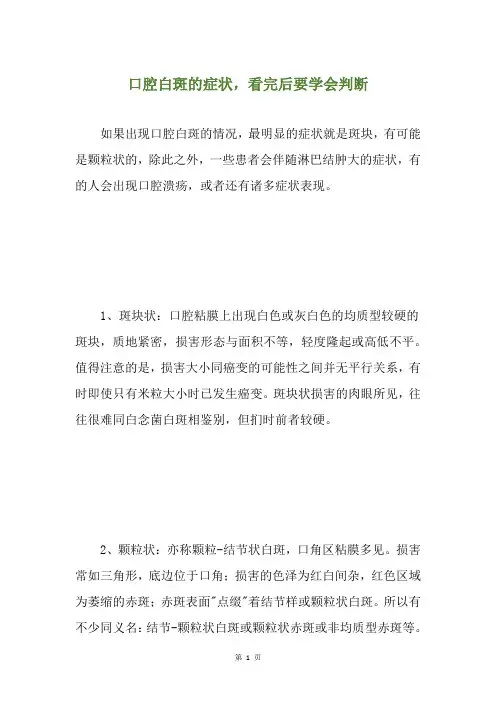 口腔白斑的症状，看完后要学会判断

如果出现口腔白斑的情况，最明显的症状就是斑块，有可能是颗粒状的，除此之外，一些患者会伴随淋巴结肿大的症状，有的人会出现口腔溃疡，或者还有诸多症状表现。

1、斑块状：口腔粘膜上出现白色或灰白色的均质型较硬的斑块，质地紧密，损害形态与面积不等，轻度隆起或高低不平。值得注意的是，损害大小同癌变的可能性之间并无平行关系，有时即使只有米粒大小时已发生癌变。斑块状损害的肉眼所见，往往很难同白念菌白斑相鉴别，但扪时前者较硬。

2、颗粒状：亦称颗粒-结节状白斑，口角区粘膜多见。损害常如三角形，底边位于口角；损害的色泽为红白间杂，红色区域为萎缩的赤斑；赤斑表面"点缀"着结节样或颗粒状白斑。所以有不少同义名：结节-颗粒状白斑或颗粒状赤斑或非均质型赤斑等。

第 1 页